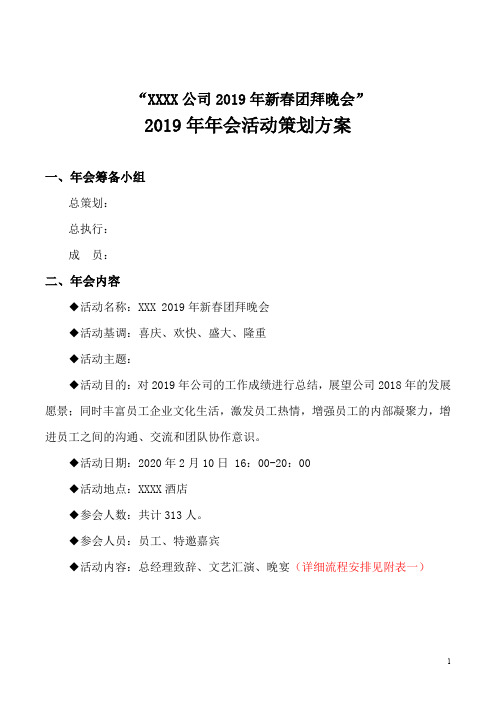 “XXXX 公司 2019 年新春团拜晚会”
2019 年年会活动策划方案

一、年会筹备小组

总策划：

总执行：

成　员：

二、年会内容

◆活动名称：XXX 2019 年新春团拜晚会

◆活动基调：喜庆、欢快、盛大、隆重

◆活动主题：

◆活动目的：对 2019 年公司的工作成绩进行总结，展望公司 2018 年的发展愿景；同时丰富员工企业文化生活，激发员工热情，增强员工的内部凝聚力，增进员工之间的沟通、交流和团队协作意识。

◆活动日期：2020 年 2 月 10 日 16：00-20：00

◆活动地点：XXXX 酒店

◆参会人数：共计 313 人。

◆参会人员：员工、特邀嘉宾

◆活动内容：总经理致辞、文艺汇演、晚宴（详细流程安排见附表一）

1